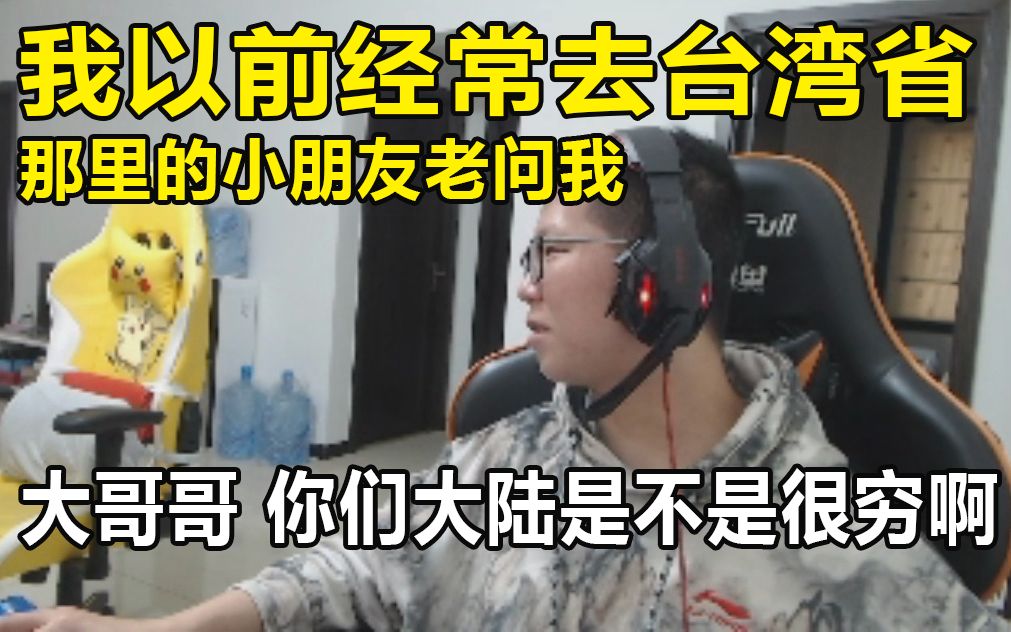 我以前经常去台湾省
那里的小朋友老问我

大哥哥 你们大陆是不是很穷啊